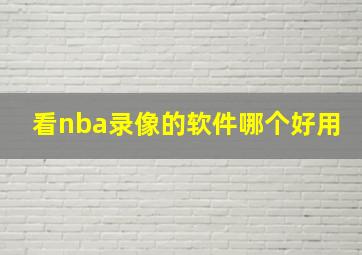 看nba录像的软件哪个好用